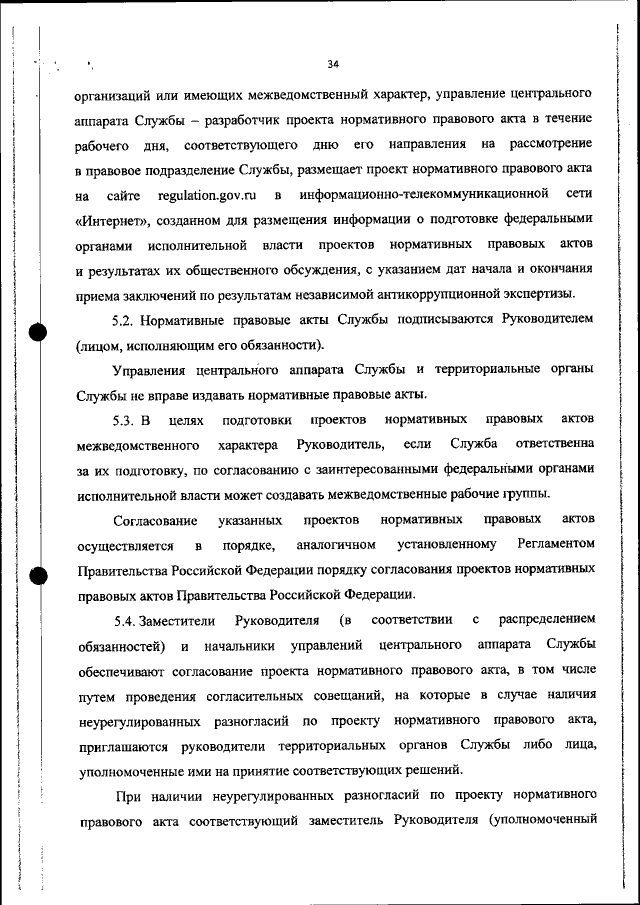 34

организаций или имеющих межведомственный характер, управление центрального аппарата Службы – разработчик проекта нормативного правового акта в течение рабочего дня, соответствующего дню его направления на рассмотрение в правовое подразделение Службы, размещает проект нормативного правового акта на сайте regulation.gov.ru в информационно-телекоммуникационной сети «Интернет», созданном для размещения информации о подготовке федеральными органами исполнительной власти проектов нормативных правовых актов и результатах их общественного обсуждения, с указанием дат начала и окончания приема заключений по результатам независимой антикоррупционной экспертизы.

5.2. Нормативные правовые акты Службы подписываются Руководителем (лицом, исполняющим его обязанности).

Управления центрального аппарата Службы и территориальные органы Службы не вправе издавать нормативные правовые акты.

5.3. В целях подготовки проектов нормативных правовых актов межведомственного характера Руководитель, если Служба ответственна за их подготовку, по согласованию с заинтересованными федеральными органами исполнительной власти может создавать межведомственные рабочие группы.

Согласование указанных проектов нормативных правовых актов осуществляется в порядке, аналогичном установленному Регламентом Правительства Российской Федерации порядку согласования проектов нормативных правовых актов Правительства Российской Федерации.

5.4. Заместители Руководителя (в соответствии с распределением обязанностей) и начальники управлений центрального аппарата Службы обеспечивают согласование проекта нормативного правового акта, в том числе путем проведения согласительных совещаний, на которые в случае наличия неурегулированных разногласий по проекту нормативного правового акта, приглашаются руководители территориальных органов Службы либо лица, уполномоченные ими на принятие соответствующих решений.

При наличии неурегулированных разногласий по проекту нормативного правового акта соответствующий заместитель Руководителя (уполномоченный